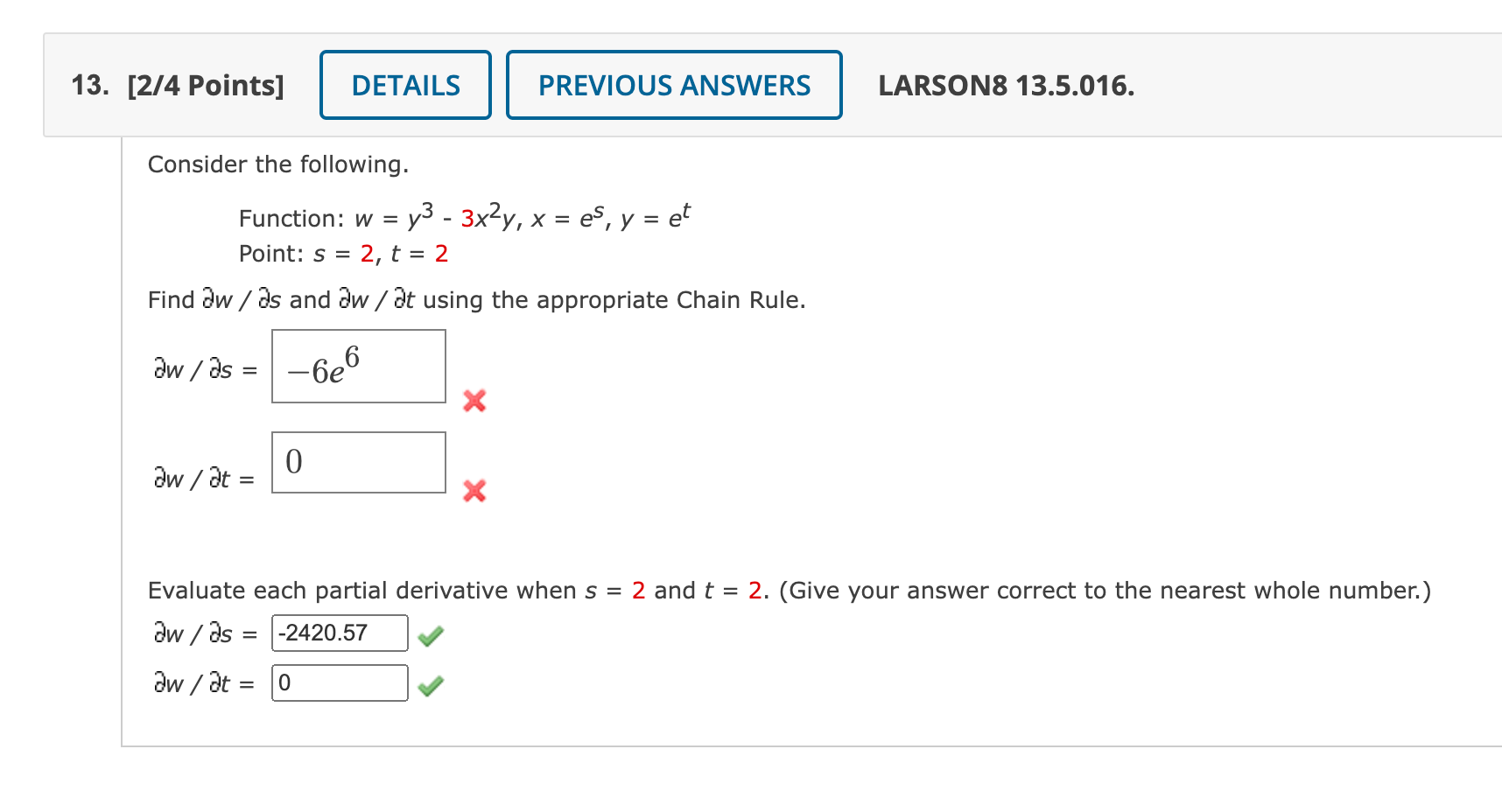 13. [2/4 Points] DETAILS PREVIOUS ANSWERS LARSON8 13.5.016.

Consider the following.

Function: $w = y^3 - 3x^2y$, $x = e^s$, $y = e^t$
Point: $s = 2$, $t = 2$

Find $\partial w / \partial s$ and $\partial w / \partial t$ using the appropriate Chain Rule.

$\partial w / \partial s =$ $-6e^6$

$\partial w / \partial t =$ $0$

Evaluate each partial derivative when $s = 2$ and $t = 2$. (Give your answer correct to the nearest whole number.)

$\partial w / \partial s =$ -2420.57

$\partial w / \partial t =$ 0